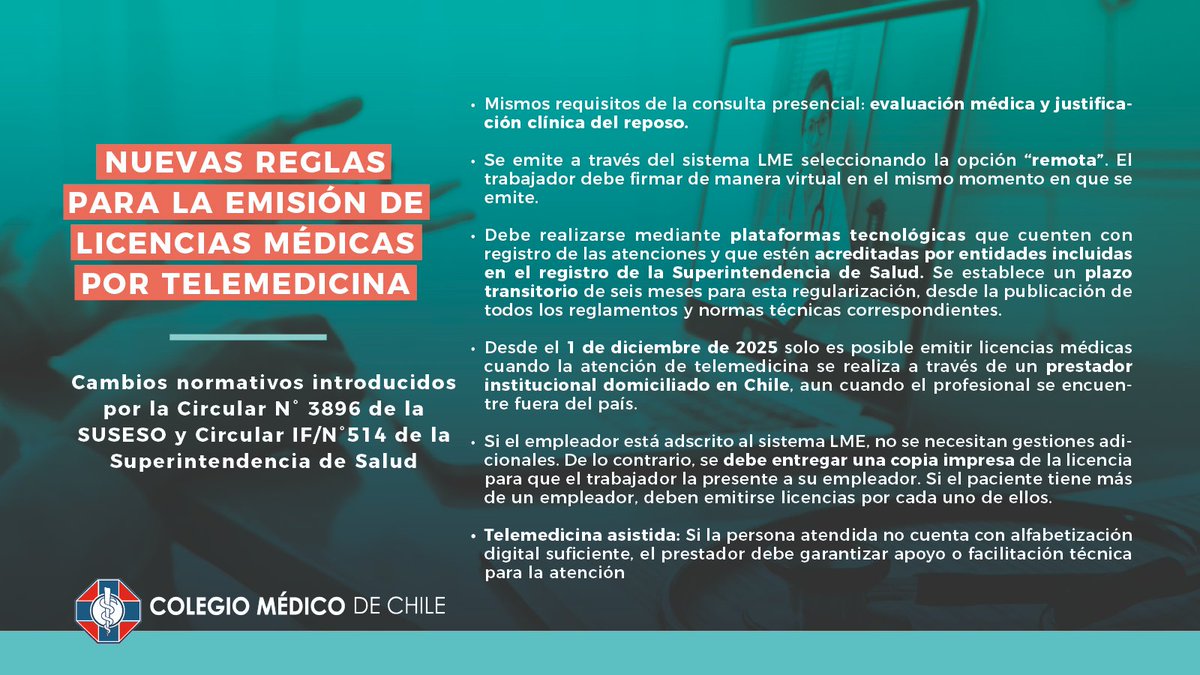 NUEVAS REGLAS PARA LA EMISIÓN DE LICENCIAS MÉDICAS POR TELEMEDICINA

Cambios normativos introducidos por la Circular N° 3896 de la SUSESO y Circular IF/N°514 de la Superintendencia de Salud

COLEGIO MÉDICO DE CHILE

• Mismos requisitos de la consulta presencial: evaluación médica y justificación clínica del reposo.

• Se emite a través del sistema LME seleccionando la opción "remota". El trabajador debe firmar de manera virtual en el mismo momento en que se emite.

• Debe realizarse mediante plataformas tecnológicas que cuenten con registro de las atenciones y que estén acreditadas por entidades incluidas en el registro de la Superintendencia de Salud. Se establece un plazo transitorio de seis meses para esta regularización, desde la publicación de todos los reglamentos y normas técnicas correspondientes.

• Desde el 1 de diciembre de 2025 solo es posible emitir licencias médicas cuando la atención de telemedicina se realiza a través de un prestador institucional domiciliado en Chile, aun cuando el profesional se encuentre fuera del país.

• Si el empleador está adscrito al sistema LME, no se necesitan gestiones adicionales. De lo contrario, se debe entregar una copia impresa de la licencia para que el trabajador la presente a su empleador. Si el paciente tiene más de un empleador, deben emitirse licencias por cada uno de ellos.

• Telemedicina asistida: Si la persona atendida no cuenta con alfabetización digital suficiente, el prestador debe garantizar apoyo o facilitación técnica para la atención